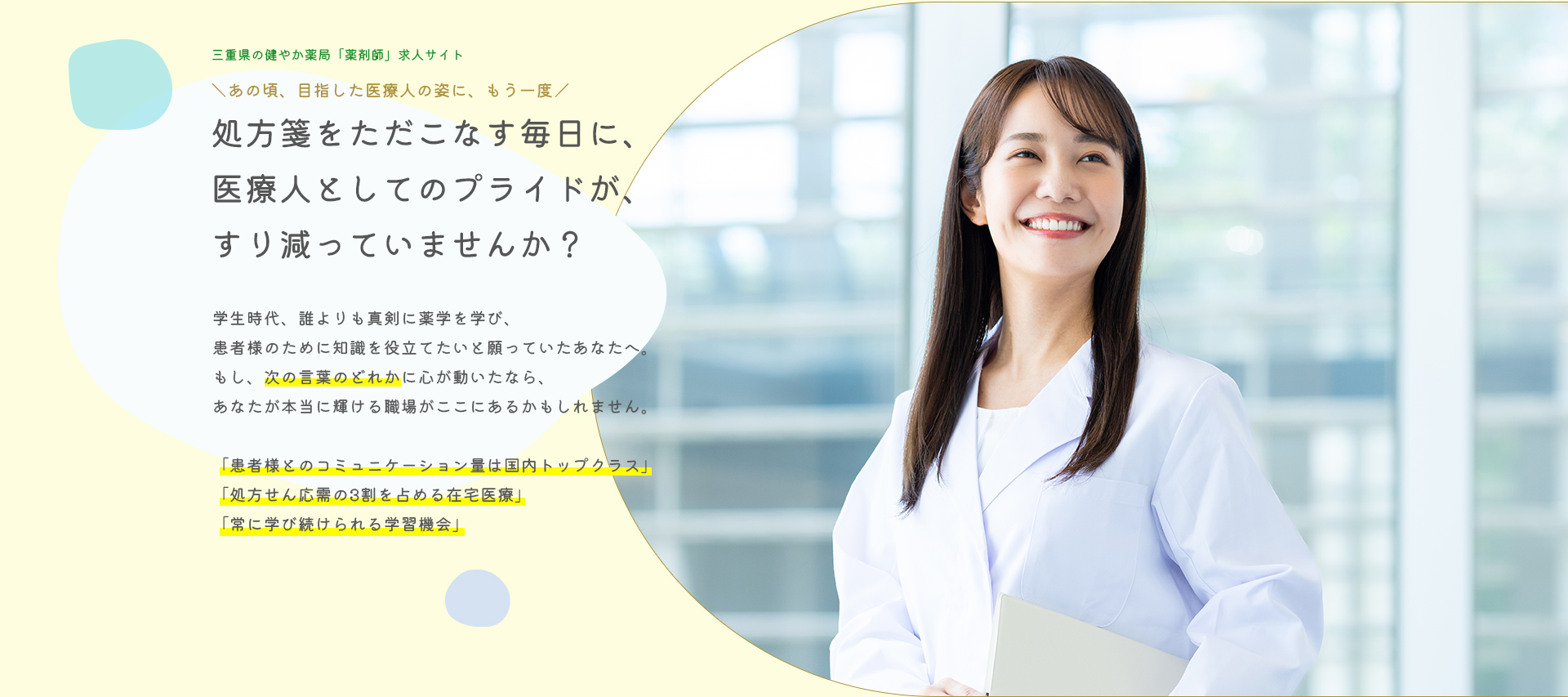 三重県の健やか薬局「薬剤師」求人サイト

＼あの頃、目指した医療人の姿に、もう一度／

処方箋をただこなす毎日に、
医療人としてのプライドが、
すり減っていませんか？

学生時代、誰よりも真剣に薬学を学び、
患者様のために知識を役立てたいと願っていたあなたへ。
もし、次の言葉のどれかに心が動いたなら、
あなたが本当に輝ける職場がここにあるかもしれません。

「患者様とのコミュニケーション量は国内トップクラス」
「処方せん応需の3割を占める在宅医療」
「常に学び続けられる学習機会」